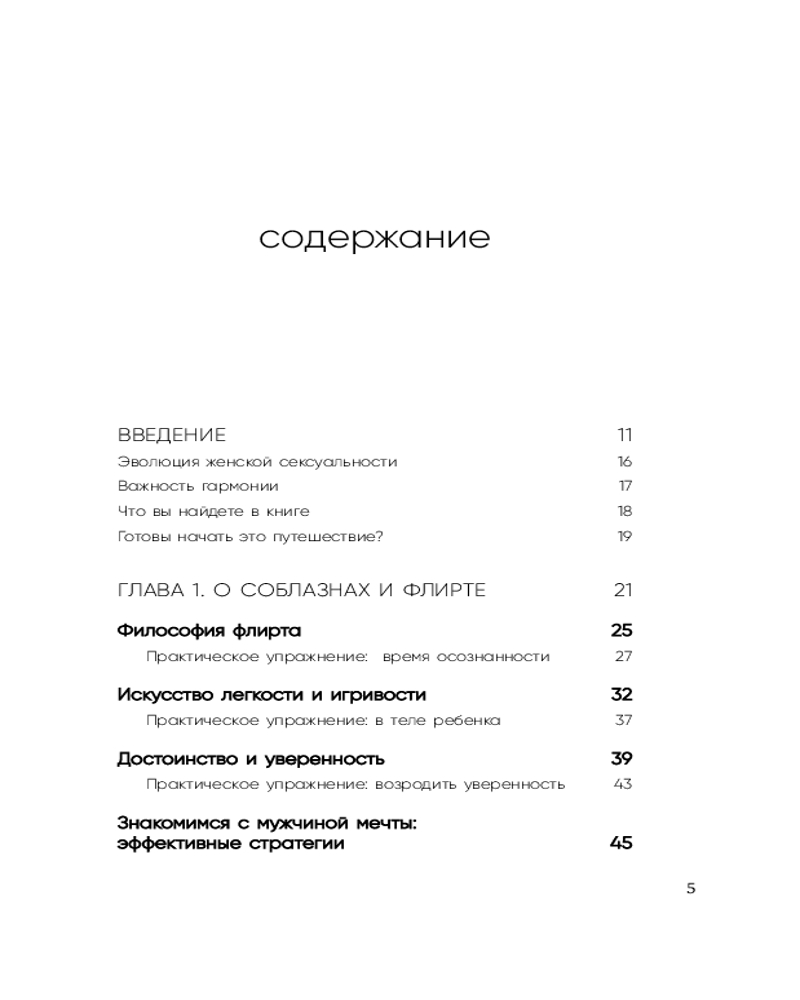 содержание

ВВЕДЕНИЕ 11

Эволюция женской сексуальности 16

Важность гармонии 17

Что вы найдете в книге 18

Готовы начать это путешествие? 19

ГЛАВА 1. О СОБЛАЗНАХ И ФЛИРТЕ 21

Философия флирта 25

Практическое упражнение: время осознанности 27

Искусство легкости и игривости 32

Практическое упражнение: в теле ребенка 37

Достоинство и уверенность 39

Практическое упражнение: возродить уверенность 43

Знакомимся с мужчиной мечты: эффективные стратегии 45

5